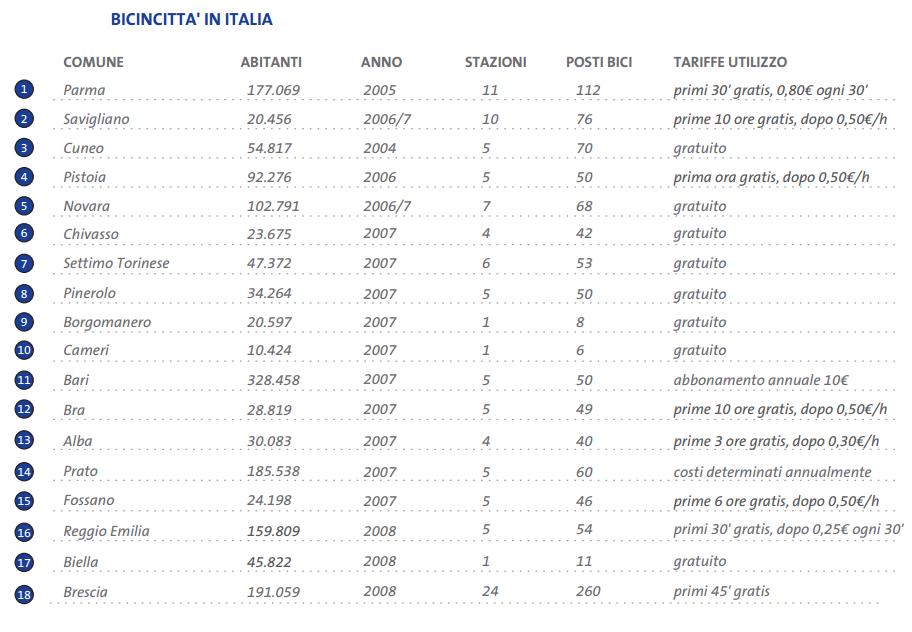 BICINCITTA' IN ITALIA

| | COMUNE | ABITANTI | ANNO | STAZIONI | POSTI BICI | TARIFFE UTILIZZO |
|---|---|---|---|---|---|---|
| 1 | Parma | 177.069 | 2005 | 11 | 112 | primi 30' gratis, 0,80€ ogni 30' |
| 2 | Savigliano | 20.456 | 2006/7 | 10 | 76 | prime 10 ore gratis, dopo 0,50€/h |
| 3 | Cuneo | 54.817 | 2004 | 5 | 70 | gratuito |
| 4 | Pistoia | 92.276 | 2006 | 5 | 50 | prima ora gratis, dopo 0,50€/h |
| 5 | Novara | 102.791 | 2006/7 | 7 | 68 | gratuito |
| 6 | Chivasso | 23.675 | 2007 | 4 | 42 | gratuito |
| 7 | Settimo Torinese | 47.372 | 2007 | 6 | 53 | gratuito |
| 8 | Pinerolo | 34.264 | 2007 | 5 | 50 | gratuito |
| 9 | Borgomanero | 20.597 | 2007 | 1 | 8 | gratuito |
| 10 | Cameri | 10.424 | 2007 | 1 | 6 | gratuito |
| 11 | Bari | 328.458 | 2007 | 5 | 50 | abbonamento annuale 10€ |
| 12 | Bra | 28.819 | 2007 | 5 | 49 | prime 10 ore gratis, dopo 0,50€/h |
| 13 | Alba | 30.083 | 2007 | 4 | 40 | prime 3 ore gratis, dopo 0,30€/h |
| 14 | Prato | 185.538 | 2007 | 5 | 60 | costi determinati annualmente |
| 15 | Fossano | 24.198 | 2007 | 5 | 46 | prime 6 ore gratis, dopo 0,50€/h |
| 16 | Reggio Emilia | 159.809 | 2008 | 5 | 54 | primi 30' gratis, dopo 0,25€ ogni 30' |
| 17 | Biella | 45.822 | 2008 | 1 | 11 | gratuito |
| 18 | Brescia | 191.059 | 2008 | 24 | 260 | primi 45' gratis |